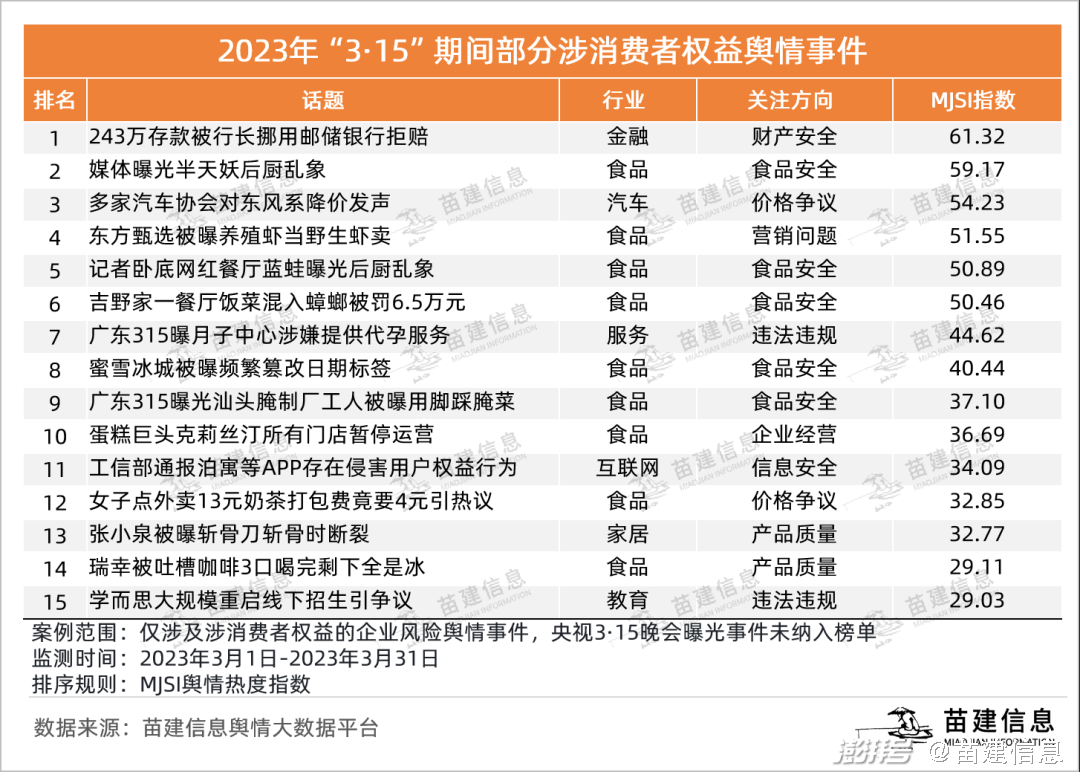 2023年“3·15”期间部分涉消费者权益舆情事件

| 排名 | 话题 | 行业 | 关注方向 | MJSI指数 |
|---|---|---|---|---|
| 1 | 243万存款被行长挪用邮储银行拒赔 | 金融 | 财产安全 | 61.32 |
| 2 | 媒体曝光半天妖后厨乱象 | 食品 | 食品安全 | 59.17 |
| 3 | 多家汽车协会对东风系降价发声 | 汽车 | 价格争议 | 54.23 |
| 4 | 东方甄选被曝养殖虾当野生虾卖 | 食品 | 营销问题 | 51.55 |
| 5 | 记者卧底网红餐厅蓝蛙曝光后厨乱象 | 食品 | 食品安全 | 50.89 |
| 6 | 吉野家一餐厅饭菜混入蟑螂被罚6.5万元 | 食品 | 食品安全 | 50.46 |
| 7 | 广东315曝月子中心涉嫌提供代孕服务 | 服务 | 违法违规 | 44.62 |
| 8 | 蜜雪冰城被曝频繁篡改日期标签 | 食品 | 食品安全 | 40.44 |
| 9 | 广东315曝光汕头腌制厂工人被曝用脚踩腌菜 | 食品 | 食品安全 | 37.10 |
| 10 | 蛋糕巨头克莉丝汀所有门店暂停运营 | 食品 | 企业经营 | 36.69 |
| 11 | 工信部通报泊寓等APP存在侵害用户权益行为 | 互联网 | 信息安全 | 34.09 |
| 12 | 女子点外卖13元奶茶打包费竟要4元引热议 | 食品 | 价格争议 | 32.85 |
| 13 | 张小泉被曝斩骨刀斩骨时断裂 | 家居 | 产品质量 | 32.77 |
| 14 | 瑞幸被吐槽咖啡3口喝完剩下全是冰 | 食品 | 产品质量 | 29.11 |
| 15 | 学而思大规模重启线下招生引争议 | 教育 | 违法违规 | 29.03 |

案例范围：仅涉及涉消费者权益的企业风险舆情事件，央视3·15晚会曝光事件未纳入榜单
监测时间：2023年3月1日-2023年3月31日
排序规则：MJSI舆情热度指数

数据来源：苗建信息舆情大数据平台

苗建信息
MIAOJIAN INFORMATION

澎湃号 @苗建信息